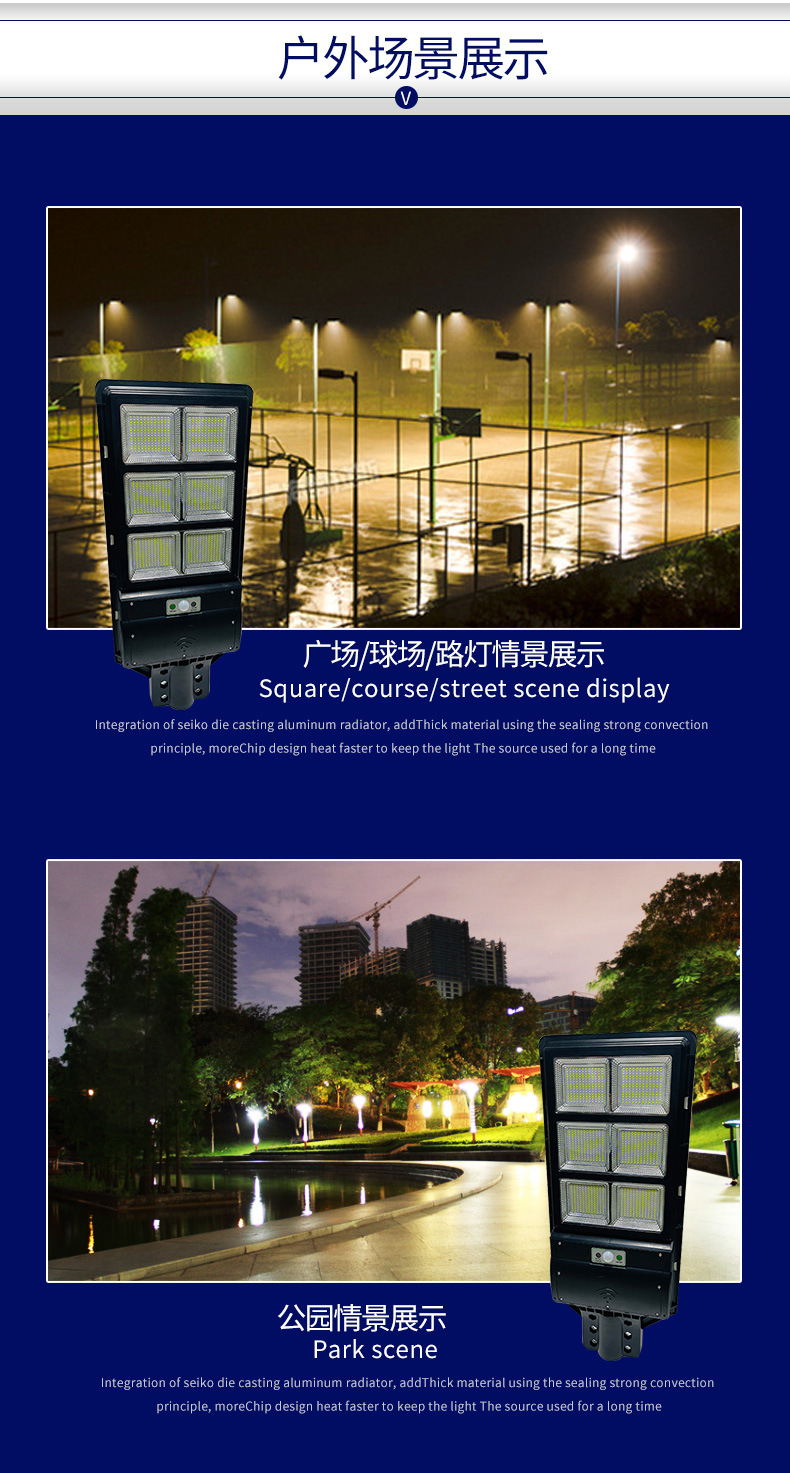 户外场景展示

V

广场/球场/路灯情景展示
Square/course/street scene display

Integration of seiko die casting aluminum radiator, addThick material using the sealing strong convection principle, moreChip design heat faster to keep the light The source used for a long time

公园情景展示
Park scene

Integration of seiko die casting aluminum radiator, addThick material using the sealing strong convection principle, moreChip design heat faster to keep the light The source used for a long time